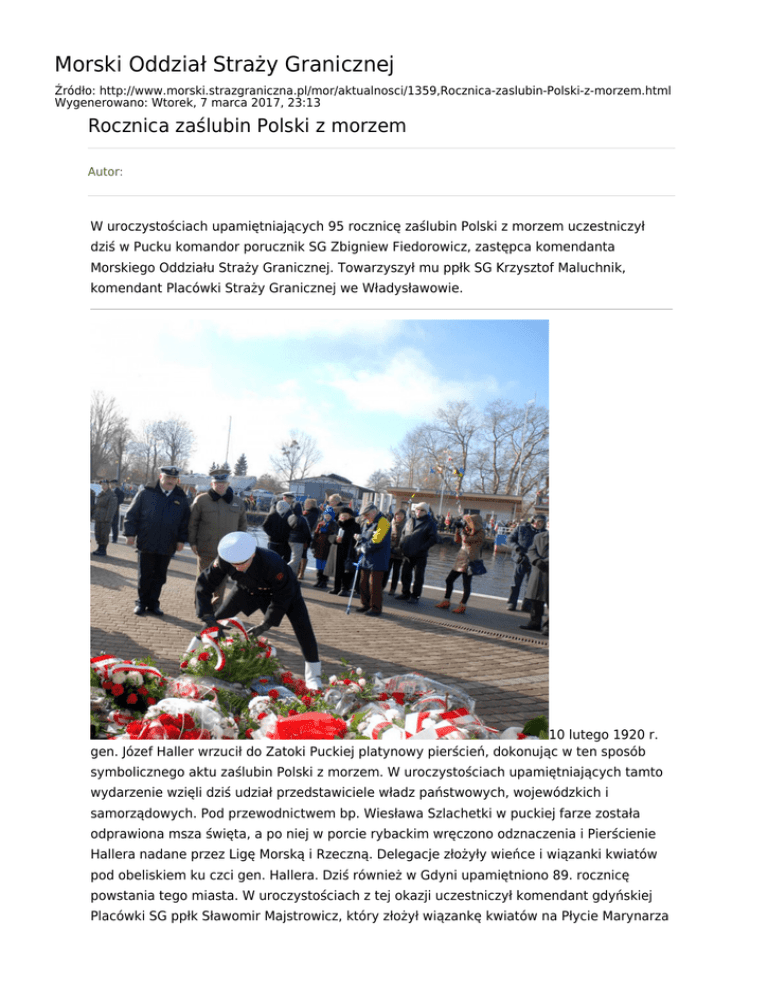 Morski Oddział Straży Granicznej

Źródło: http://www.morski.strazgraniczna.pl/mor/aktualnosci/1359,Rocznica-zaslubin-Polski-z-morzem.html
Wygenerowano: Wtorek, 7 marca 2017, 23:13

Rocznica zaślubin Polski z morzem

Autor:

W uroczystościach upamiętniających 95 rocznicę zaślubin Polski z morzem uczestniczył dziś w Pucku komandor porucznik SG Zbigniew Fiedorowicz, zastępca komendanta Morskiego Oddziału Straży Granicznej. Towarzyszył mu ppłk SG Krzysztof Maluchnik, komendant Placówki Straży Granicznej we Władysławowie.

10 lutego 1920 r. gen. Józef Haller wrzucił do Zatoki Puckiej platynowy pierścień, dokonując w ten sposób symbolicznego aktu zaślubin Polski z morzem. W uroczystościach upamiętniających tamto wydarzenie wzięli dziś udział przedstawiciele władz państwowych, wojewódzkich i samorządowych. Pod przewodnictwem bp. Wiesława Szlachetki w puckiej farze została odprawiona msza święta, a po niej w porcie rybackim wręczono odznaczenia i Pierścienie Hallera nadane przez Ligę Morską i Rzeczną. Delegacje złożyły wieńce i wiązanki kwiatów pod obeliskiem ku czci gen. Hallera. Dziś również w Gdyni upamiętniono 89. rocznicę powstania tego miasta. W uroczystościach z tej okazji uczestniczył komendant gdyńskiej Placówki SG ppłk Sławomir Majstrowicz, który złożył wiązankę kwiatów na Płycie Marynarza